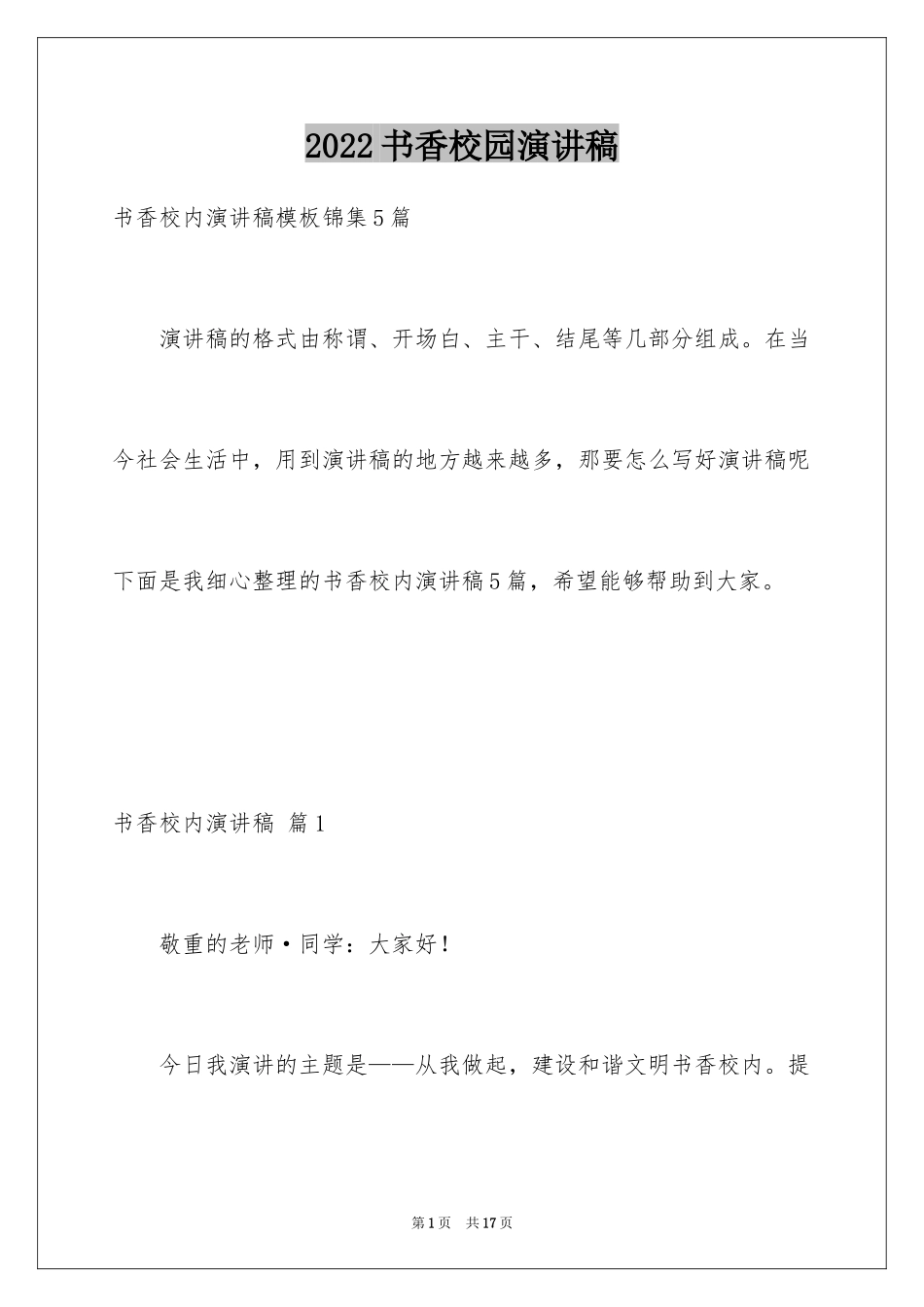 2022书香校园演讲稿

书香校内演讲稿模板锦集5篇

演讲稿的格式由称谓、开场白、主干、结尾等几部分组成。在当今社会生活中，用到演讲稿的地方越来越多，那要怎么写好演讲稿呢下面是我细心整理的书香校内演讲稿5篇，希望能够帮助到大家。

书香校内演讲稿 篇1

敬重的老师·同学：大家好！

今日我演讲的主题是——从我做起，建设和谐文明书香校内。提

第1页 共17页